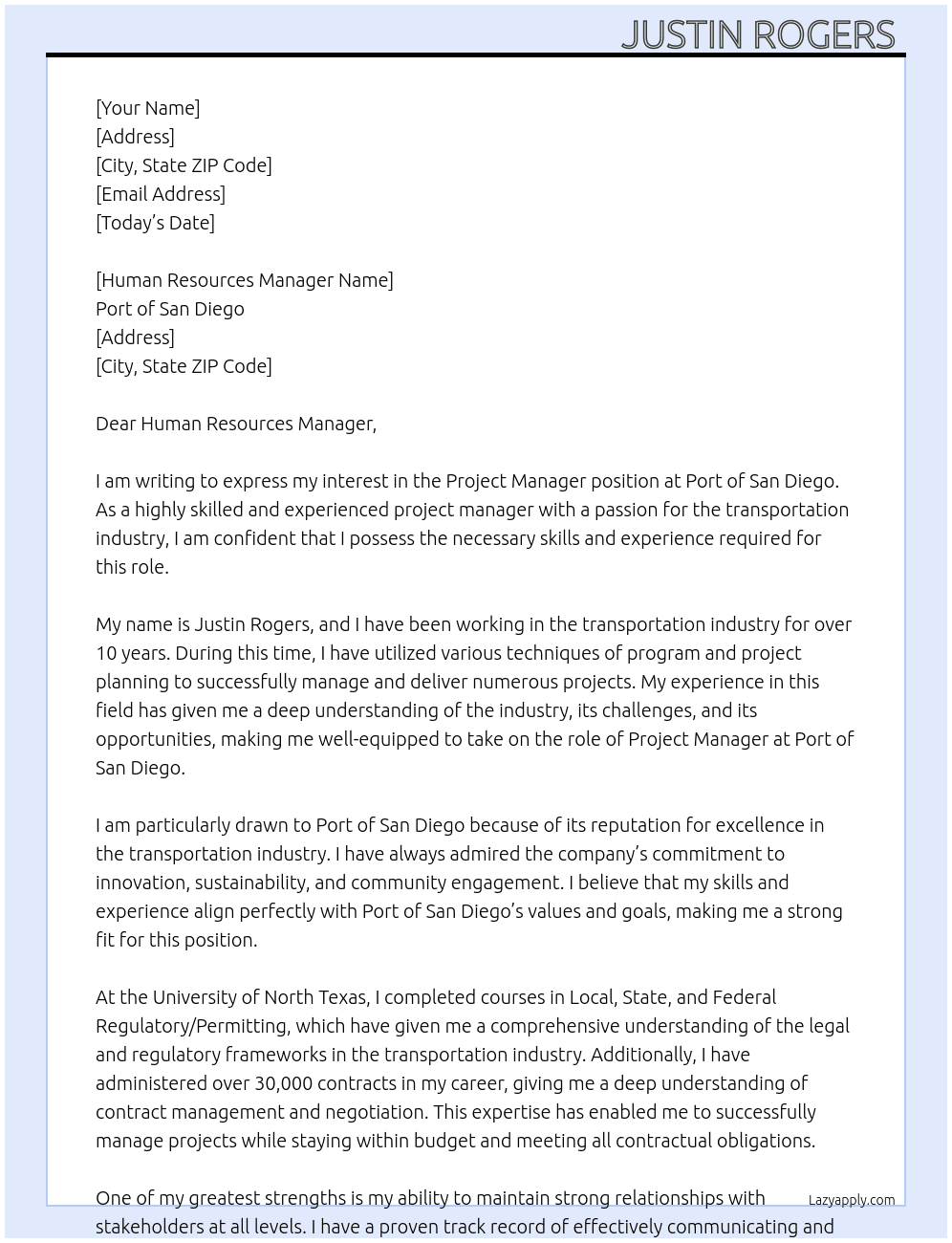 JUSTIN ROGERS

[Your Name]
[Address]
[City, State ZIP Code]
[Email Address]
[Today's Date]

[Human Resources Manager Name]
Port of San Diego
[Address]
[City, State ZIP Code]

Dear Human Resources Manager,

I am writing to express my interest in the Project Manager position at Port of San Diego. As a highly skilled and experienced project manager with a passion for the transportation industry, I am confident that I possess the necessary skills and experience required for this role.

My name is Justin Rogers, and I have been working in the transportation industry for over 10 years. During this time, I have utilized various techniques of program and project planning to successfully manage and deliver numerous projects. My experience in this field has given me a deep understanding of the industry, its challenges, and its opportunities, making me well-equipped to take on the role of Project Manager at Port of San Diego.

I am particularly drawn to Port of San Diego because of its reputation for excellence in the transportation industry. I have always admired the company's commitment to innovation, sustainability, and community engagement. I believe that my skills and experience align perfectly with Port of San Diego's values and goals, making me a strong fit for this position.

At the University of North Texas, I completed courses in Local, State, and Federal Regulatory/Permitting, which have given me a comprehensive understanding of the legal and regulatory frameworks in the transportation industry. Additionally, I have administered over 30,000 contracts in my career, giving me a deep understanding of contract management and negotiation. This expertise has enabled me to successfully manage projects while staying within budget and meeting all contractual obligations.

One of my greatest strengths is my ability to maintain strong relationships with stakeholders at all levels. I have a proven track record of effectively communicating and

Lazyapply.com